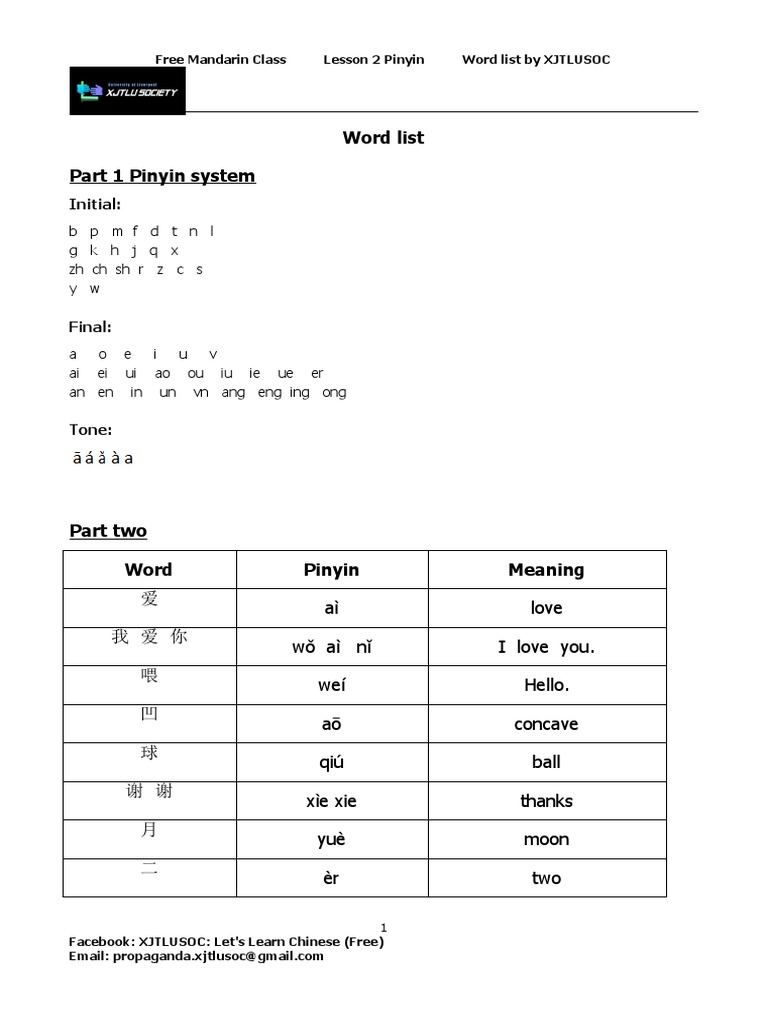 Free Mandarin Class Lesson 2 Pinyin Word list by XJTLUSOC

University of Liverpool
XJTLU SOCIETY

Word list

Part 1 Pinyin system

Initial:

b p m f d t n l
g k h j q x
zh ch sh r z c s
y w

Final:

a o e i u v
ai ei ui ao ou iu ie ue er
an en in un vn ang eng ing ong

Tone:

ā á ǎ à a

Part two

| Word | Pinyin | Meaning |
|---|---|---|
| 爱 | aì | love |
| 我 爱 你 | wǒ aì nǐ | I love you. |
| 喂 | weí | Hello. |
| 凹 | aō | concave |
| 球 | qiú | ball |
| 谢 谢 | xìe xie | thanks |
| 月 | yuè | moon |
| 二 | èr | two |

1

Facebook: XJTLUSOC: Let's Learn Chinese (Free)
Email: propaganda.xjtlusoc@gmail.com